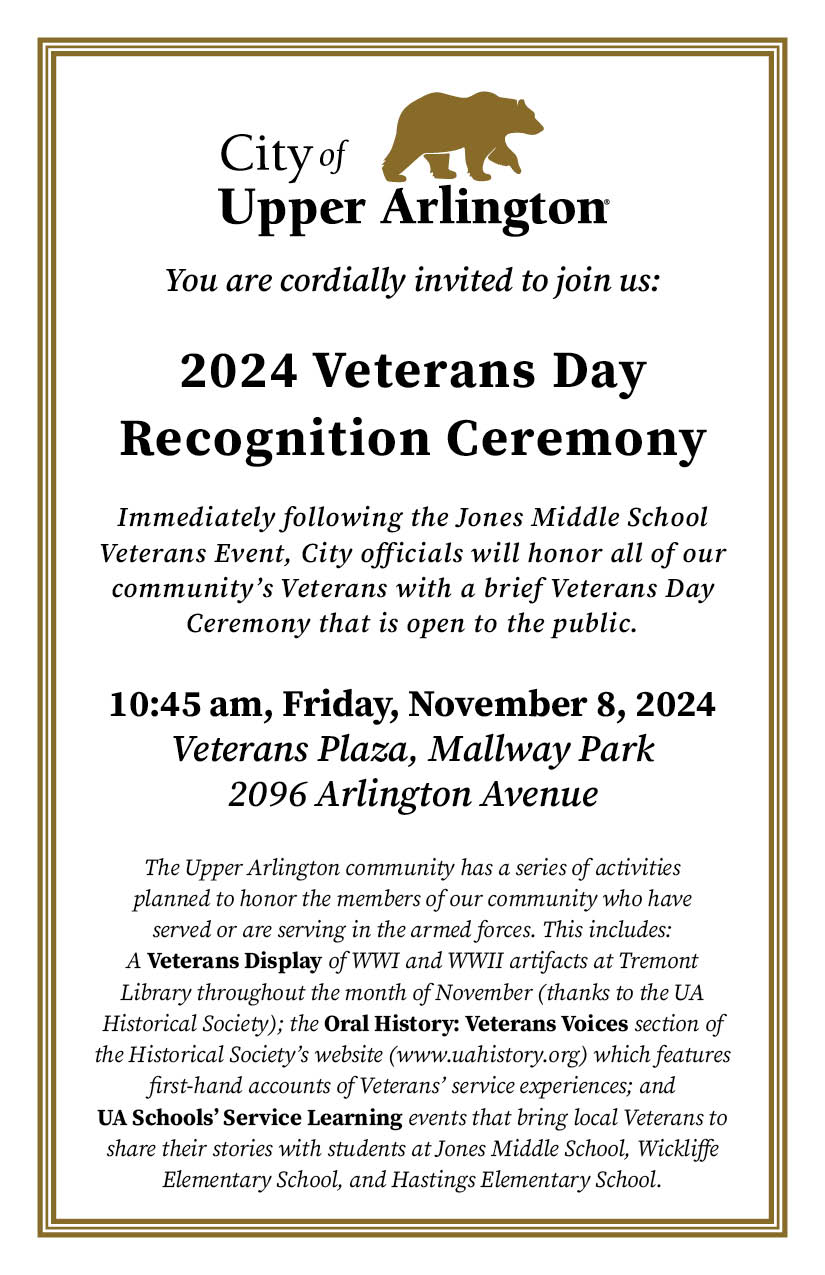 City of
Upper Arlington®

You are cordially invited to join us:

2024 Veterans Day Recognition Ceremony

Immediately following the Jones Middle School Veterans Event, City officials will honor all of our community's Veterans with a brief Veterans Day Ceremony that is open to the public.

10:45 am, Friday, November 8, 2024
Veterans Plaza, Mallway Park
2096 Arlington Avenue

The Upper Arlington community has a series of activities planned to honor the members of our community who have served or are serving in the armed forces. This includes: A Veterans Display of WWI and WWII artifacts at Tremont Library throughout the month of November (thanks to the UA Historical Society); the Oral History: Veterans Voices section of the Historical Society's website (www.uahistory.org) which features first-hand accounts of Veterans' service experiences; and UA Schools' Service Learning events that bring local Veterans to share their stories with students at Jones Middle School, Wickliffe Elementary School, and Hastings Elementary School.